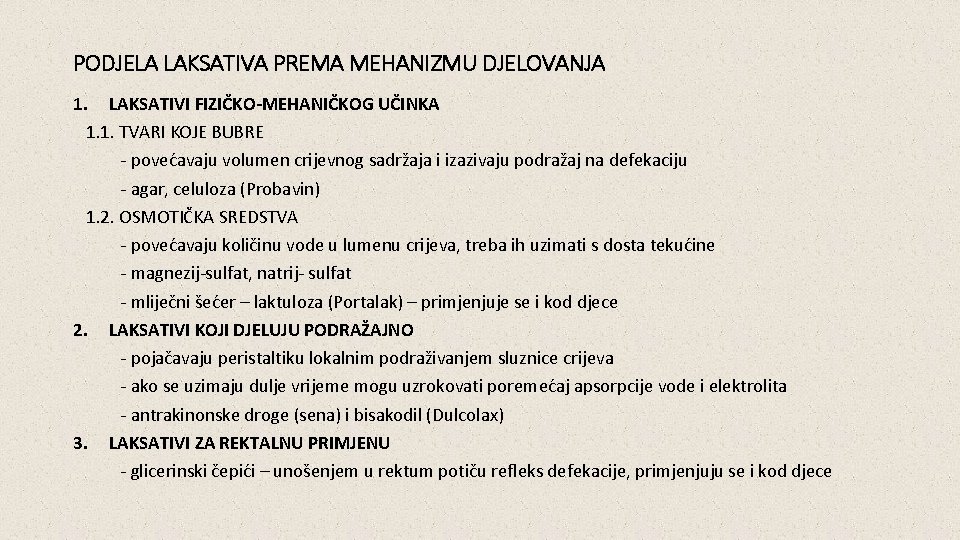 PODJELA LAKSATIVA PREMA MEHANIZMU DJELOVANJA

1. LAKSATIVI FIZIČKO-MEHANIČKOG UČINKA

1.1. TVARI KOJE BUBRE

- povećavaju volumen crijevnog sadržaja i izazivaju podražaj na defekaciju

- agar, celuloza (Probavin)

1.2. OSMOTIČKA SREDSTVA

- povećavaju količinu vode u lumenu crijeva, treba ih uzimati s dosta tekućine

- magnezij-sulfat, natrij- sulfat

- mliječni šećer – laktuloza (Portalak) – primjenjuje se i kod djece

2. LAKSATIVI KOJI DJELUJU PODRAŽAJNO

- pojačavaju peristaltiku lokalnim podraživanjem sluznice crijeva

- ako se uzimaju dulje vrijeme mogu uzrokovati poremećaj apsorpcije vode i elektrolita

- antrakinonske droge (sena) i bisakodil (Dulcolax)

3. LAKSATIVI ZA REKTALNU PRIMJENU

- glicerinski čepići – unošenjem u rektum potiču refleks defekacije, primjenjuju se i kod djece